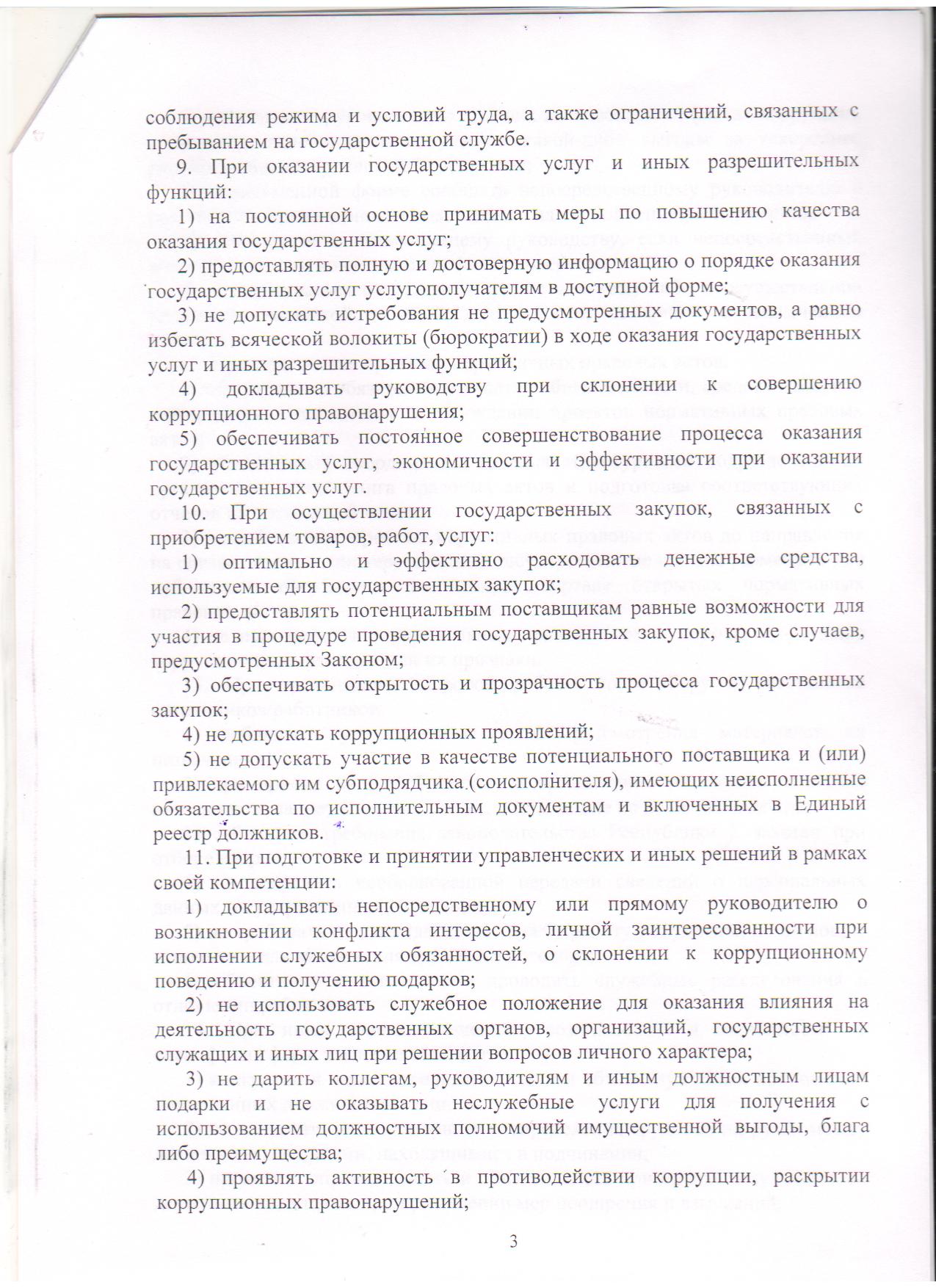 соблюдения режима и условий труда, а также ограничений, связанных с пребыванием на государственной службе.

9. При оказании государственных услуг и иных разрешительных функций:

1) на постоянной основе принимать меры по повышению качества оказания государственных услуг;

2) предоставлять полную и достоверную информацию о порядке оказания государственных услуг услугополучателям в доступной форме;

3) не допускать истребования не предусмотренных документов, а равно избегать всяческой волокиты (бюрократии) в ходе оказания государственных услуг и иных разрешительных функций;

4) докладывать руководству при склонении к совершению коррупционного правонарушения;

5) обеспечивать постоянное совершенствование процесса оказания государственных услуг, экономичности и эффективности при оказании государственных услуг.

10. При осуществлении государственных закупок, связанных с приобретением товаров, работ, услуг:

1) оптимально и эффективно расходовать денежные средства, используемые для государственных закупок;

2) предоставлять потенциальным поставщикам равные возможности для участия в процедуре проведения государственных закупок, кроме случаев, предусмотренных Законом;

3) обеспечивать открытость и прозрачность процесса государственных закупок;

4) не допускать коррупционных проявлений;

5) не допускать участие в качестве потенциального поставщика и (или) привлекаемого им субподрядчика (соисполнителя), имеющих неисполненные обязательства по исполнительным документам и включенных в Единый реестр должников.

11. При подготовке и принятии управленческих и иных решений в рамках своей компетенции:

1) докладывать непосредственному или прямому руководителю о возникновении конфликта интересов, личной заинтересованности при исполнении служебных обязанностей, о склонении к коррупционному поведению и получению подарков;

2) не использовать служебное положение для оказания влияния на деятельность государственных органов, организаций, государственных служащих и иных лиц при решении вопросов личного характера;

3) не дарить коллегам, руководителям и иным должностным лицам подарки и не оказывать неслужебные услуги для получения с использованием должностных полномочий имущественной выгоды, блага либо преимущества;

4) проявлять активность в противодействии коррупции, раскрытии коррупционных правонарушений;

3